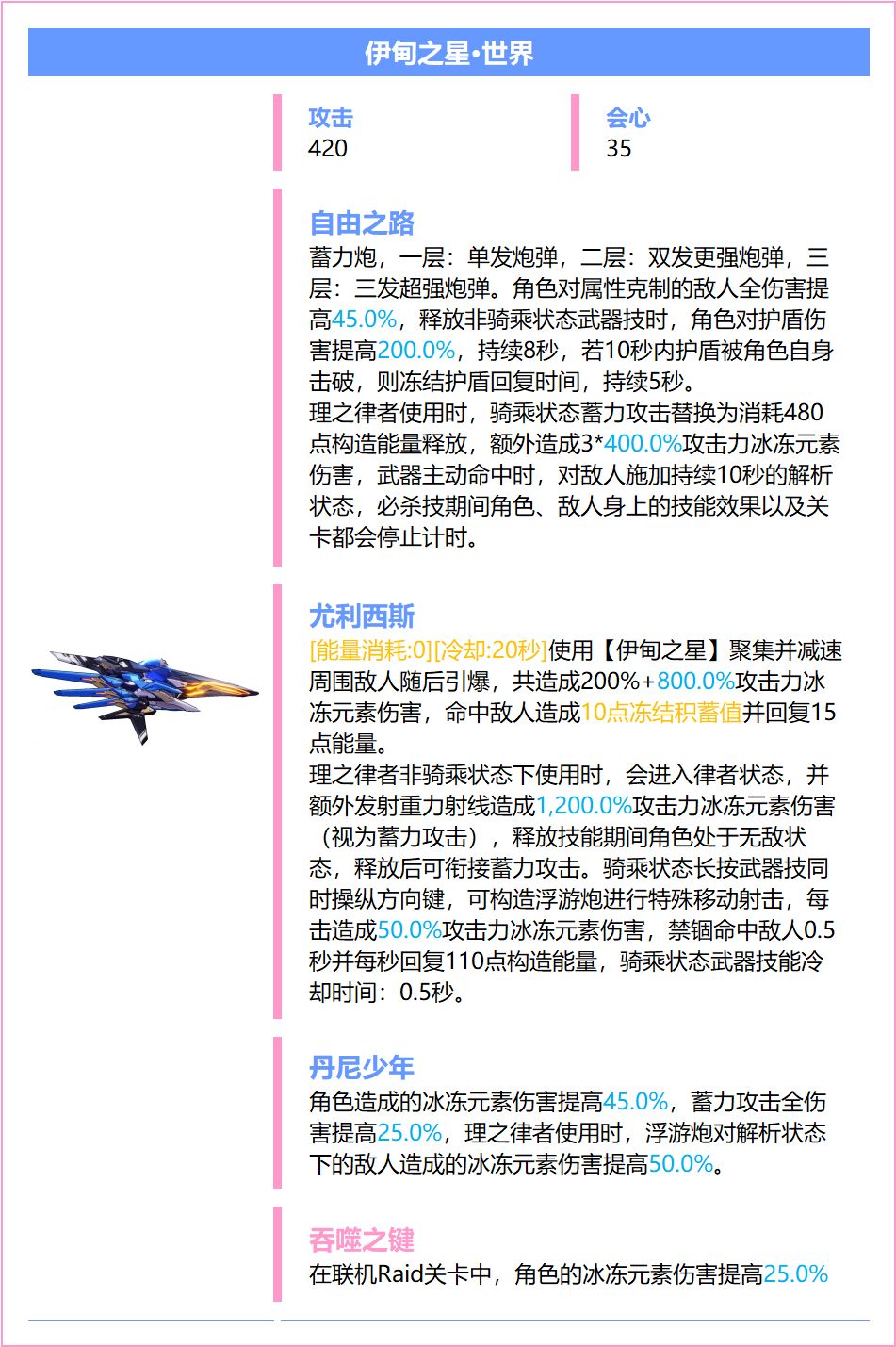 伊甸之星•世界

攻击
420

会心
35

自由之路

蓄力炮，一层：单发炮弹，二层：双发更强炮弹，三层：三发超强炮弹。角色对属性克制的敌人全伤害提高45.0%，释放非骑乘状态武器技时，角色对护盾伤害提高200.0%，持续8秒，若10秒内护盾被角色自身击破，则冻结护盾回复时间，持续5秒。
理之律者使用时，骑乘状态蓄力攻击替换为消耗480点构造能量释放，额外造成3*400.0%攻击力冰冻元素伤害，武器主动命中时，对敌人施加持续10秒的解析状态，必杀技期间角色、敌人身上的技能效果以及关卡都会停止计时。

尤利西斯

[能量消耗:0][冷却:20秒]使用【伊甸之星】聚集并减速周围敌人随后引爆，共造成200%+800.0%攻击力冰冻元素伤害，命中敌人造成10点冻结积蓄值并回复15点能量。
理之律者非骑乘状态下使用时，会进入律者状态，并额外发射重力射线造成1,200.0%攻击力冰冻元素伤害（视为蓄力攻击），释放技能期间角色处于无敌状态，释放后可衔接蓄力攻击。骑乘状态长按武器技同时操纵方向键，可构造浮游炮进行特殊移动射击，每击造成50.0%攻击力冰冻元素伤害，禁锢命中敌人0.5秒并每秒回复110点构造能量，骑乘状态武器技能冷却时间：0.5秒。

丹尼少年

角色造成的冰冻元素伤害提高45.0%，蓄力攻击全伤害提高25.0%，理之律者使用时，浮游炮对解析状态下的敌人造成的冰冻元素伤害提高50.0%。

吞噬之键

在联机Raid关卡中，角色的冰冻元素伤害提高25.0%